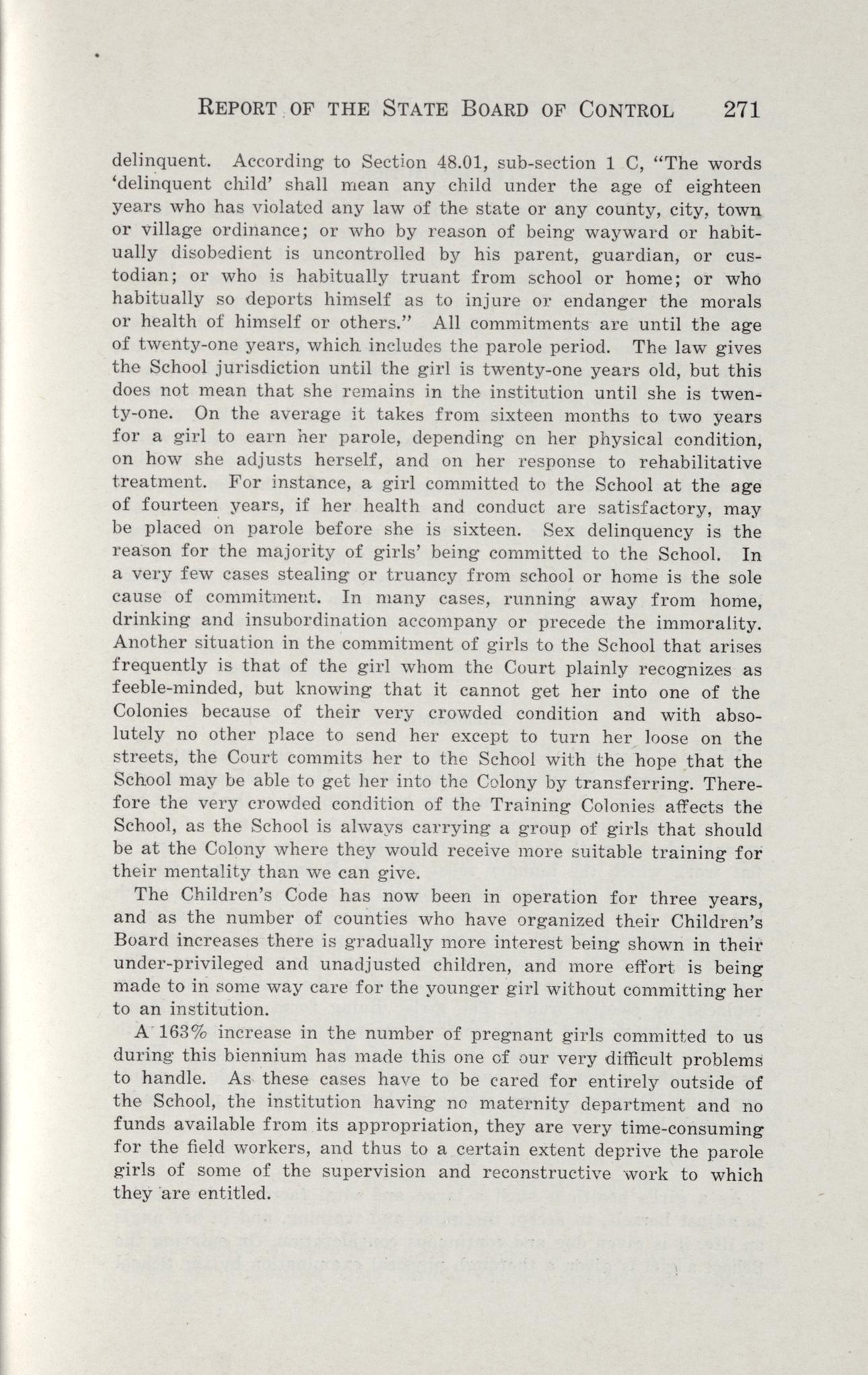 REPORT OF THE STATE BOARD OF CONTROL 271

delinquent. According to Section 48.01, sub-section 1 C, "The words 'delinquent child' shall mean any child under the age of eighteen years who has violated any law of the state or any county, city, town or village ordinance; or who by reason of being wayward or habitually disobedient is uncontrolled by his parent, guardian, or custodian; or who is habitually truant from school or home; or who habitually so deports himself as to injure or endanger the morals or health of himself or others." All commitments are until the age of twenty-one years, which includes the parole period. The law gives the School jurisdiction until the girl is twenty-one years old, but this does not mean that she remains in the institution until she is twenty-one. On the average it takes from sixteen months to two years for a girl to earn her parole, depending on her physical condition, on how she adjusts herself, and on her response to rehabilitative treatment. For instance, a girl committed to the School at the age of fourteen years, if her health and conduct are satisfactory, may be placed on parole before she is sixteen. Sex delinquency is the reason for the majority of girls' being committed to the School. In a very few cases stealing or truancy from school or home is the sole cause of commitment. In many cases, running away from home, drinking and insubordination accompany or precede the immorality. Another situation in the commitment of girls to the School that arises frequently is that of the girl whom the Court plainly recognizes as feeble-minded, but knowing that it cannot get her into one of the Colonies because of their very crowded condition and with absolutely no other place to send her except to turn her loose on the streets, the Court commits her to the School with the hope that the School may be able to get her into the Colony by transferring. Therefore the very crowded condition of the Training Colonies affects the School, as the School is always carrying a group of girls that should be at the Colony where they would receive more suitable training for their mentality than we can give.

The Children's Code has now been in operation for three years, and as the number of counties who have organized their Children's Board increases there is gradually more interest being shown in their under-privileged and unadjusted children, and more effort is being made to in some way care for the younger girl without committing her to an institution.

A 163% increase in the number of pregnant girls committed to us during this biennium has made this one of our very difficult problems to handle. As these cases have to be cared for entirely outside of the School, the institution having no maternity department and no funds available from its appropriation, they are very time-consuming for the field workers, and thus to a certain extent deprive the parole girls of some of the supervision and reconstructive work to which they are entitled.